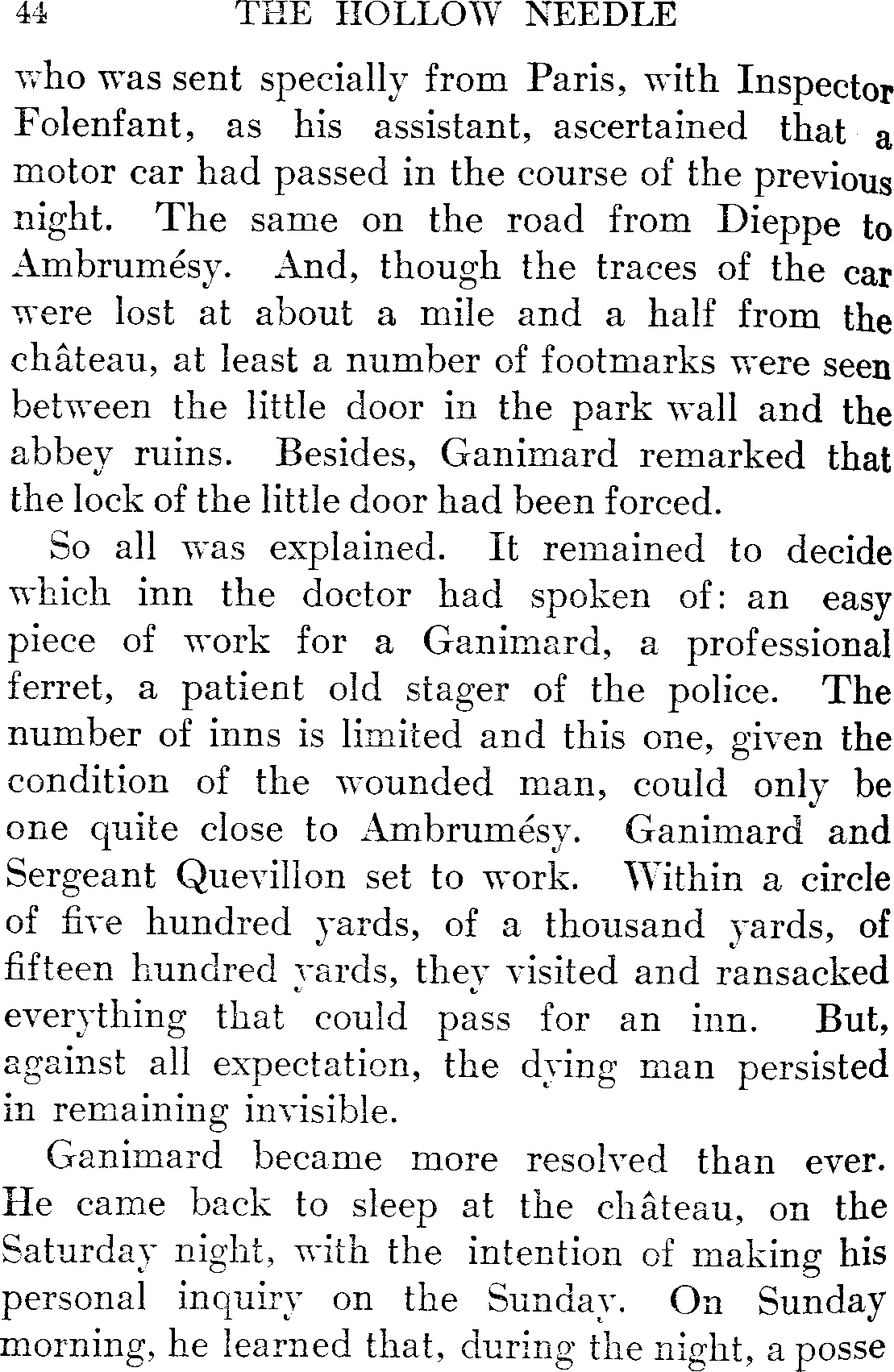 44 THE HOLLOW NEEDLE

who was sent specially from Paris, with Inspector Folenfant, as his assistant, ascertained that a motor car had passed in the course of the previous night. The same on the road from Dieppe to Ambrumésy. And, though the traces of the car were lost at about a mile and a half from the château, at least a number of footmarks were seen between the little door in the park wall and the abbey ruins. Besides, Ganimard remarked that the lock of the little door had been forced.

So all was explained. It remained to decide which inn the doctor had spoken of: an easy piece of work for a Ganimard, a professional ferret, a patient old stager of the police. The number of inns is limited and this one, given the condition of the wounded man, could only be one quite close to Ambrumésy. Ganimard and Sergeant Quevillon set to work. Within a circle of five hundred yards, of a thousand yards, of fifteen hundred yards, they visited and ransacked everything that could pass for an inn. But, against all expectation, the dying man persisted in remaining invisible.

Ganimard became more resolved than ever. He came back to sleep at the château, on the Saturday night, with the intention of making his personal inquiry on the Sunday. On Sunday morning, he learned that, during the night, a posse